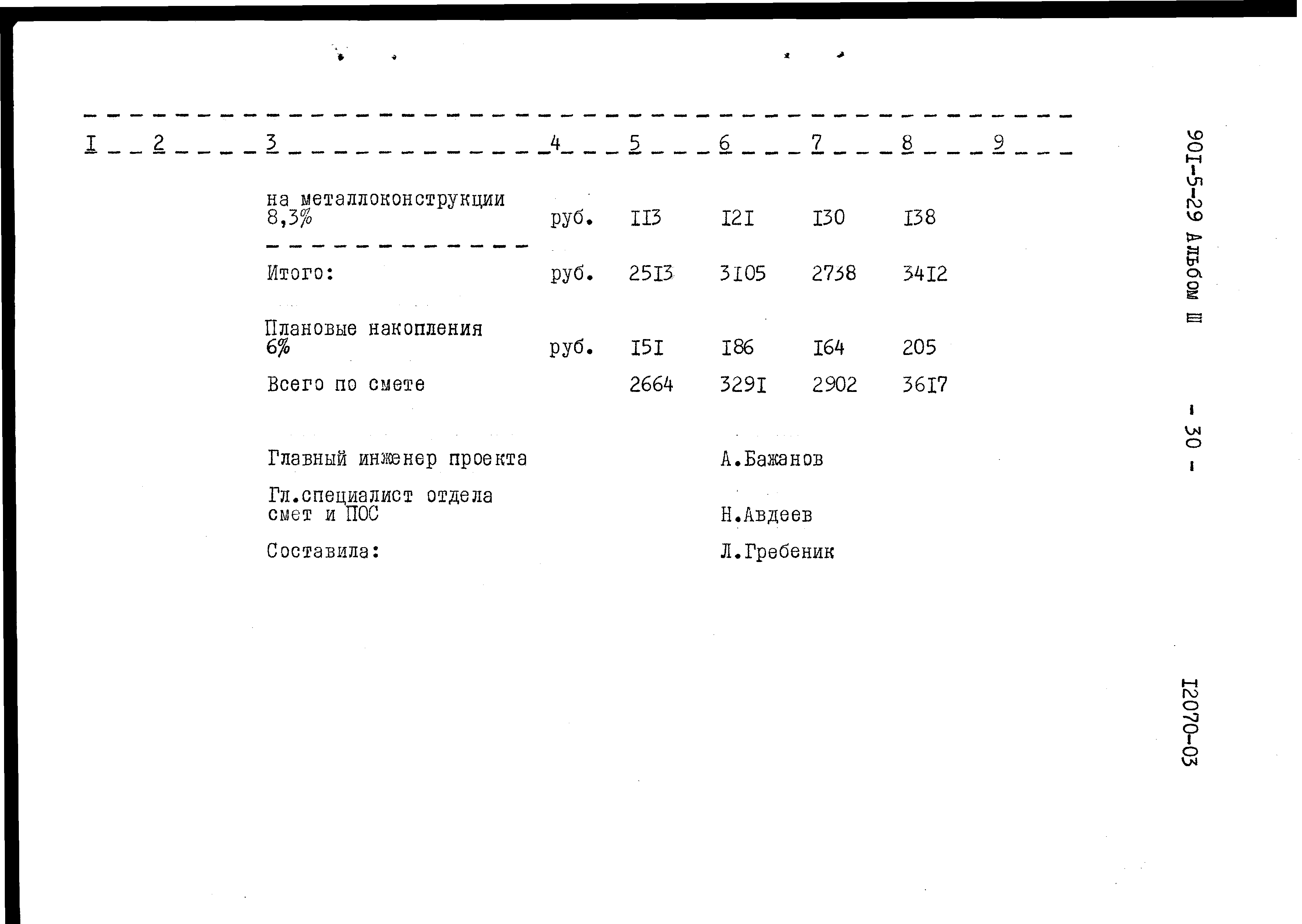 | I | 2 | 3 | 4 | 5 | 6 | 7 | 8 | 9 |
|---|---|---|---|---|---|---|---|---|
| | | на металлоконструкции 8,3% | руб. | II3 | I2I | I30 | I38 | |
| | | Итого: | руб. | 25I3 | 3I05 | 2738 | 34I2 | |
| | | Плановые накопления 6% | руб. | I5I | I86 | I64 | 205 | |
| | | Всего по смете | | 2664 | 329I | 2902 | 36I7 | |

Главный инженер проекта А.Бажанов

Гл.специалист отдела смет и ПОС Н.Авдеев

Составила: Л.Гребеник

90I-5-29 Альбом III

- 30 -

I2070-03